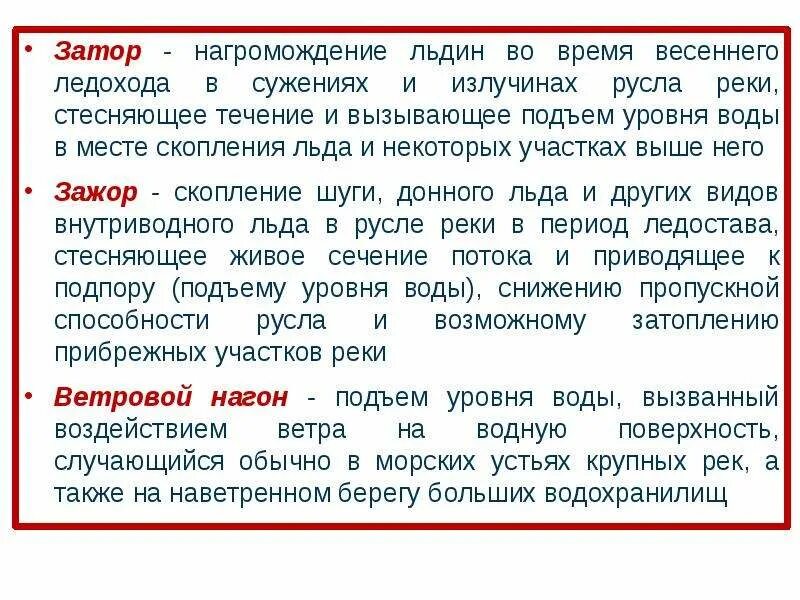 • Затор - нагромождение льдин во время весеннего ледохода в сужениях и излучинах русла реки, стесняющее течение и вызывающее подъем уровня воды в месте скопления льда и некоторых участках выше него

• Зажор - скопление шуги, донного льда и других видов внутриводного льда в русле реки в период ледостава, стесняющее живое сечение потока и приводящее к подпору (подъему уровня воды), снижению пропускной способности русла и возможному затоплению прибрежных участков реки

• Ветровой нагон - подъем уровня воды, вызванный воздействием ветра на водную поверхность, случающийся обычно в морских устьях крупных рек, а также на наветренном берегу больших водохранилищ